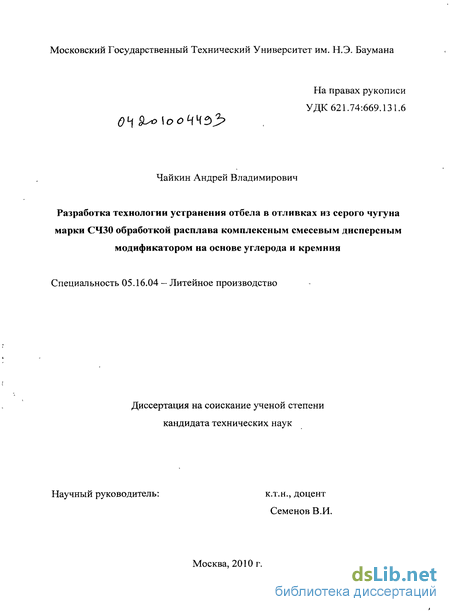 Московский Государственный Технический Университет им. Н.Э. Баумана

На правах рукописи
УДК 621.74:669.131.6

04201004493

Чайкин Андрей Владимирович

Разработка технологии устранения отбела в отливках из серого чугуна марки СЧ30 обработкой расплава комплексным смесевым дисперсным модификатором на основе углерода и кремния

Специальность 05.16.04 – Литейное производство

Диссертация на соискание ученой степени
кандидата технических наук

Научный руководитель: к.т.н., доцент
Семенов В.И.

Москва, 2010 г.

dsLib.net
библиотека диссертаций